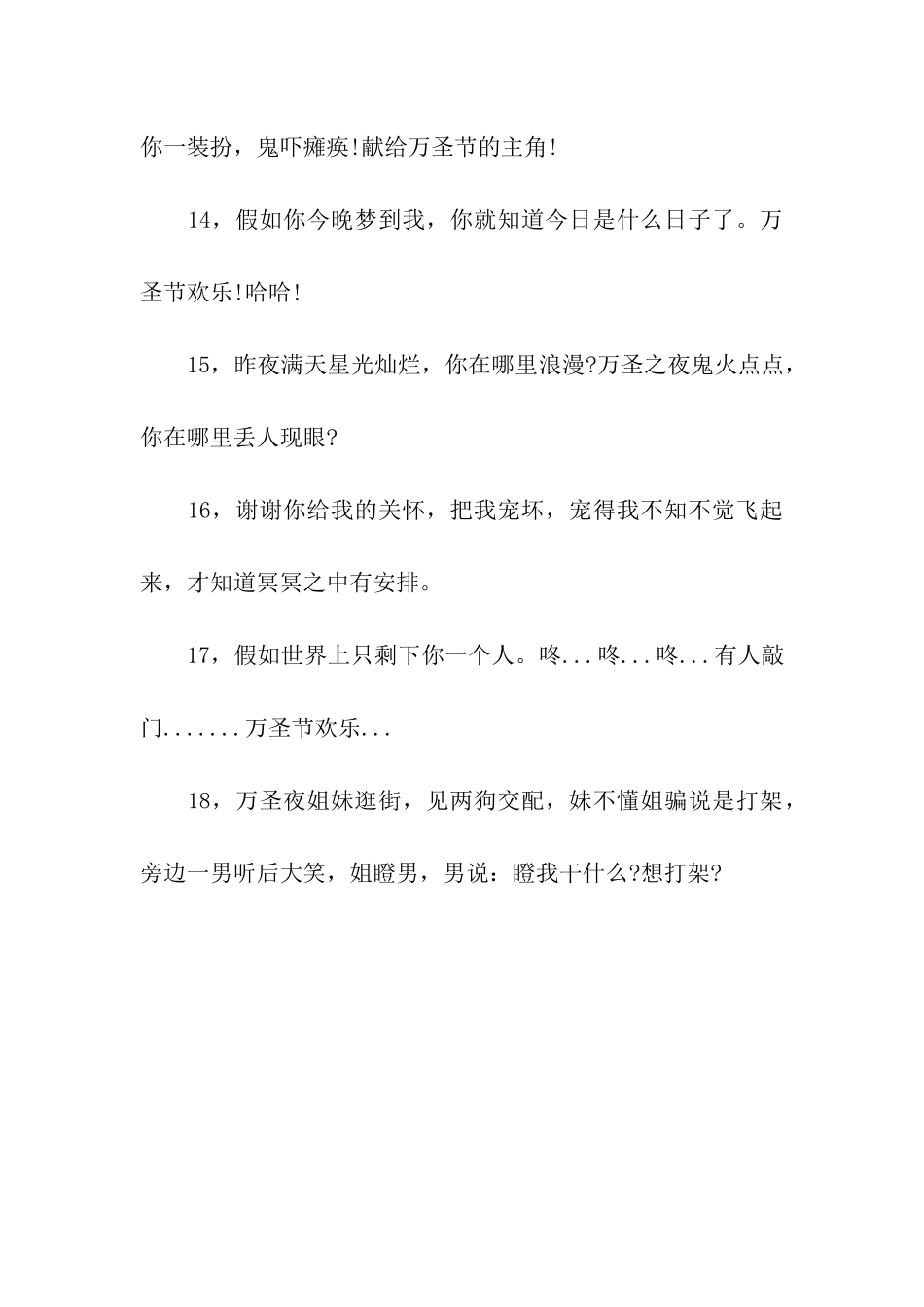 你一装扮，鬼吓瘫痪!献给万圣节的主角!

14，假如你今晚梦到我，你就知道今日是什么日子了。万圣节欢乐!哈哈!

15，昨夜满天星光灿烂，你在哪里浪漫?万圣之夜鬼火点点，你在哪里丢人现眼?

16，谢谢你给我的关怀，把我宠坏，宠得我不知不觉飞起来，才知道冥冥之中有安排。

17，假如世界上只剩下你一个人。咚...咚...咚...有人敲门.......万圣节欢乐...

18，万圣夜姐妹逛街，见两狗交配，妹不懂姐骗说是打架，旁边一男听后大笑，姐瞪男，男说：瞪我干什么?想打架?